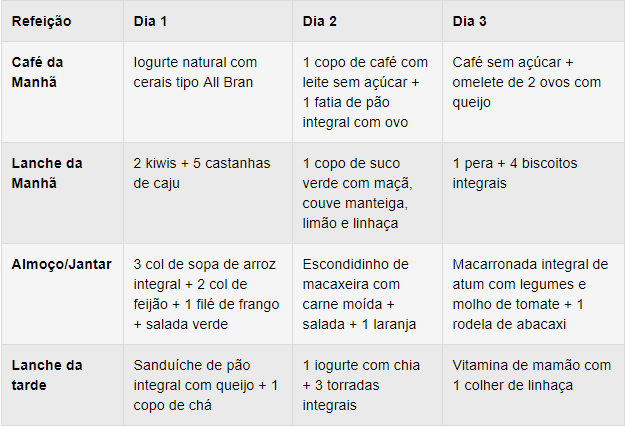 | Refeição | Dia 1 | Dia 2 | Dia 3 |
|---|---|---|---|
| Café da Manhã | Iogurte natural com cerais tipo All Bran | 1 copo de café com leite sem açúcar + 1 fatia de pão integral com ovo | Café sem açúcar + omelete de 2 ovos com queijo |
| Lanche da Manhã | 2 kiwis + 5 castanhas de caju | 1 copo de suco verde com maçã, couve manteiga, limão e linhaça | 1 pera + 4 biscoitos integrais |
| Almoço/Jantar | 3 col de sopa de arroz integral + 2 col de feijão + 1 filé de frango + salada verde | Escondidinho de macaxeira com carne moída + salada + 1 laranja | Macarronada integral de atum com legumes e molho de tomate + 1 rodela de abacaxi |
| Lanche da tarde | Sanduíche de pão integral com queijo + 1 copo de chá | 1 iogurte com chia + 3 torradas integrais | Vitamina de mamão com 1 colher de linhaça |